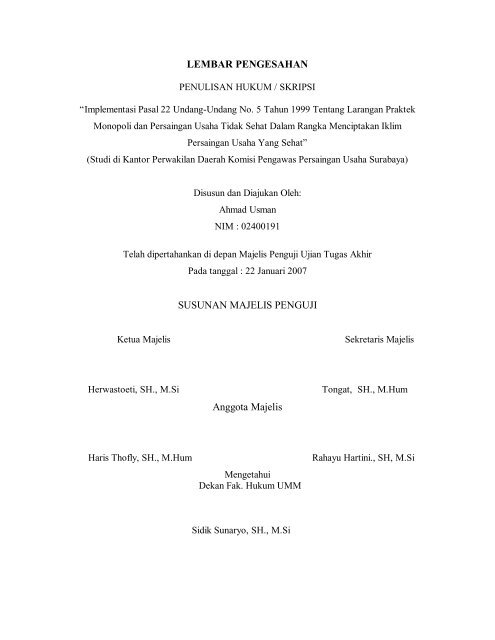 LEMBAR PENGESAHAN

PENULISAN HUKUM / SKRIPSI

“Implementasi Pasal 22 Undang-Undang No. 5 Tahun 1999 Tentang Larangan Praktek Monopoli dan Persaingan Usaha Tidak Sehat Dalam Rangka Menciptakan Iklim Persaingan Usaha Yang Sehat”
(Studi di Kantor Perwakilan Daerah Komisi Pengawas Persaingan Usaha Surabaya)

Disusun dan Diajukan Oleh:
Ahmad Usman
NIM : 02400191

Telah dipertahankan di depan Majelis Penguji Ujian Tugas Akhir
Pada tanggal : 22 Januari 2007

SUSUNAN MAJELIS PENGUJI

Ketua Majelis

Sekretaris Majelis

Herwastoeti, SH., M.Si

Tongat, SH., M.Hum

Anggota Majelis

Haris Thofly, SH., M.Hum

Rahayu Hartini., SH, M.Si

Mengetahui
Dekan Fak. Hukum UMM

Sidik Sunaryo, SH., M.Si